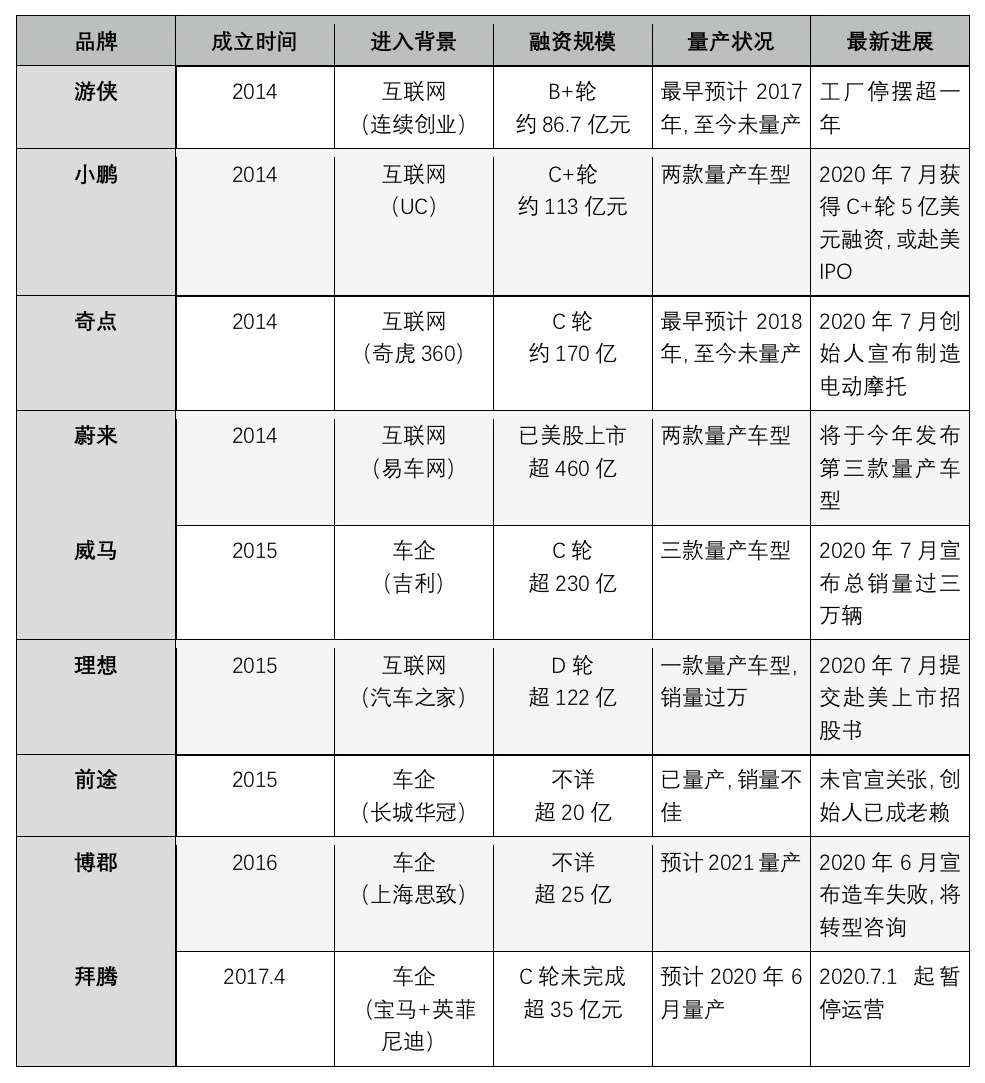 | 品牌 | 成立时间 | 进入背景 | 融资规模 | 量产状况 | 最新进展 |
|---|---|---|---|---|---|
| 游侠 | 2014 | 互联网（连续创业） | B+轮 约 86.7 亿元 | 最早预计 2017 年，至今未量产 | 工厂停摆超一年 |
| 小鹏 | 2014 | 互联网（UC） | C+轮 约 113 亿元 | 两款量产车型 | 2020 年 7 月获得 C+轮 5 亿美元融资，或赴美 IPO |
| 奇点 | 2014 | 互联网（奇虎 360） | C 轮 约 170 亿 | 最早预计 2018 年，至今未量产 | 2020 年 7 月创始人宣布制造电动摩托 |
| 蔚来 | 2014 | 互联网（易车网） | 已美股上市 超 460 亿 | 两款量产车型 | 将于今年发布第三款量产车型 |
| 威马 | 2015 | 车企（吉利） | C 轮 超 230 亿 | 三款量产车型 | 2020 年 7 月宣布总销量过三万辆 |
| 理想 | 2015 | 互联网（汽车之家） | D 轮 超 122 亿 | 一款量产车型，销量过万 | 2020 年 7 月提交赴美上市招股书 |
| 前途 | 2015 | 车企（长城华冠） | 不详 超 20 亿 | 已量产，销量不佳 | 未官宣关张，创始人已成老赖 |
| 博郡 | 2016 | 车企（上海思致） | 不详 超 25 亿 | 预计 2021 量产 | 2020 年 6 月宣布造车失败，将转型咨询 |
| 拜腾 | 2017.4 | 车企（宝马+英菲尼迪） | C 轮未完成 超 35 亿元 | 预计 2020 年 6 月量产 | 2020.7.1 起暂停运营 |